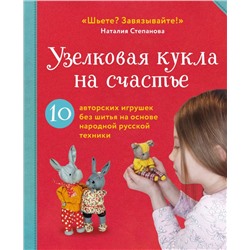 «Шьете? Завязывайте!»
Наталия Степанова

Узелковая кукла на счастье

10 авторских игрушек без шитья на основе народной русской техники